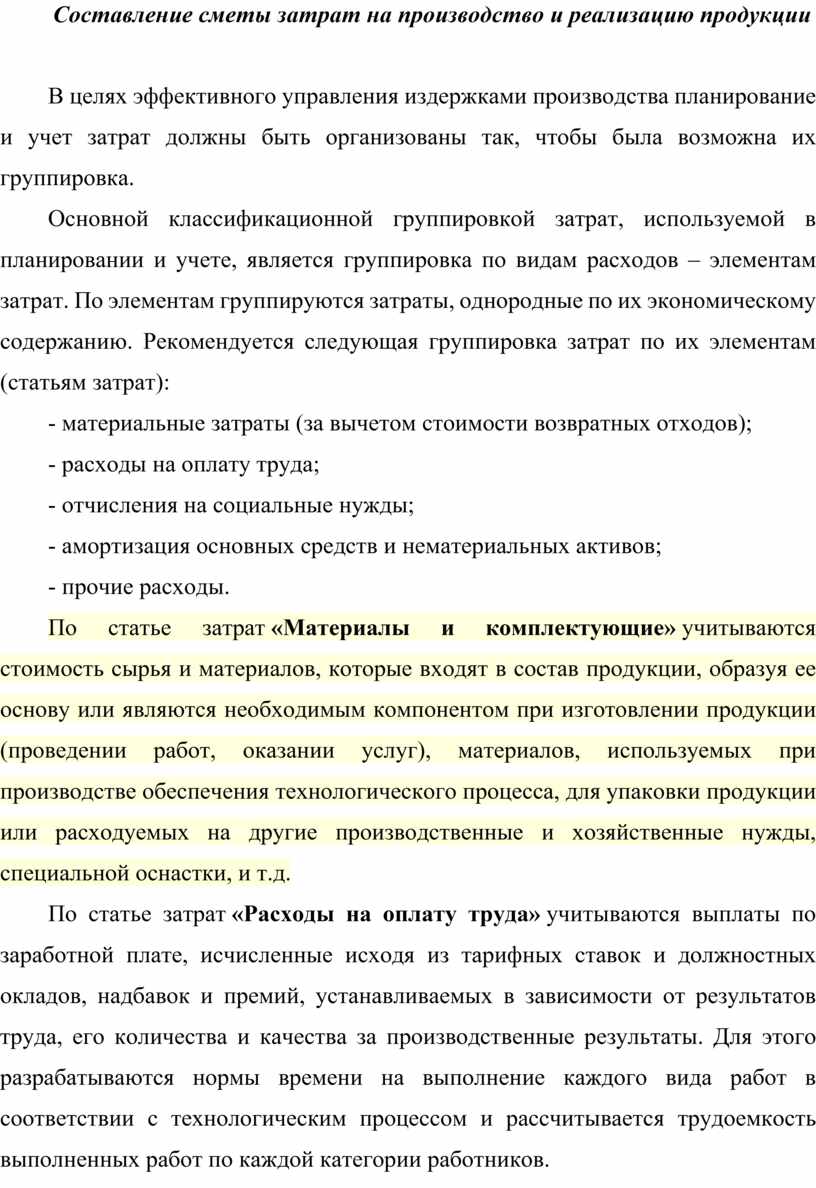 Составление сметы затрат на производство и реализацию продукции

В целях эффективного управления издержками производства планирование и учет затрат должны быть организованы так, чтобы была возможна их группировка.

Основной классификационной группировкой затрат, используемой в планировании и учете, является группировка по видам расходов – элементам затрат. По элементам группируются затраты, однородные по их экономическому содержанию. Рекомендуется следующая группировка затрат по их элементам (статьям затрат):

- материальные затраты (за вычетом стоимости возвратных отходов);

- расходы на оплату труда;

- отчисления на социальные нужды;

- амортизация основных средств и нематериальных активов;

- прочие расходы.

По статье затрат «Материалы и комплектующие» учитываются стоимость сырья и материалов, которые входят в состав продукции, образуя ее основу или являются необходимым компонентом при изготовлении продукции (проведении работ, оказании услуг), материалов, используемых при производстве обеспечения технологического процесса, для упаковки продукции или расходуемых на другие производственные и хозяйственные нужды, специальной оснастки, и т.д.

По статье затрат «Расходы на оплату труда» учитываются выплаты по заработной плате, исчисленные исходя из тарифных ставок и должностных окладов, надбавок и премий, устанавливаемых в зависимости от результатов труда, его количества и качества за производственные результаты. Для этого разрабатываются нормы времени на выполнение каждого вида работ в соответствии с технологическим процессом и рассчитывается трудоемкость выполненных работ по каждой категории работников.